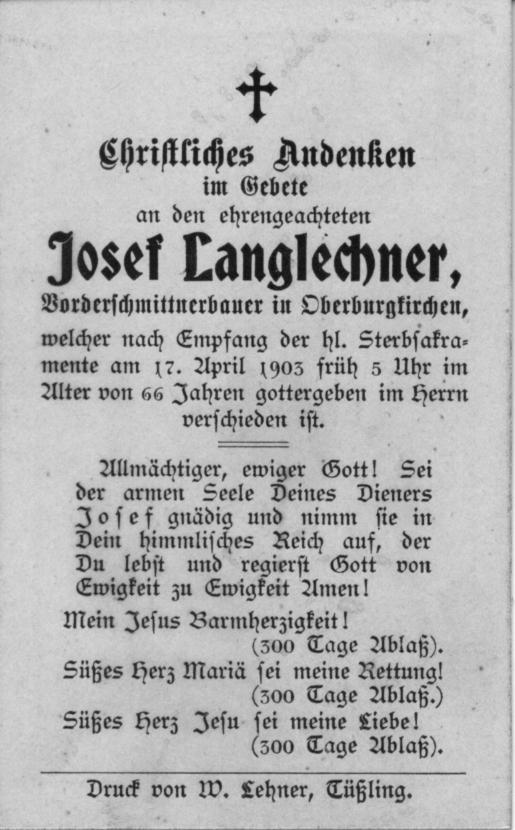 Christliches Andenken
im Gebete
an den ehrengeachteten
Josef Langlechner,
Vorderschmittnerbauer in Oberburgkirchen,
welcher nach Empfang der hl. Sterbsakramente am 17. April 1903 früh 5 Uhr im Alter von 66 Jahren gottergeben im Herrn verschieden ist.

Allmächtiger, ewiger Gott! Sei der armen Seele Deines Dieners Josef gnädig und nimm sie in Dein himmlisches Reich auf, der Du lebst und regierst Gott von Ewigkeit zu Ewigkeit Amen!

Mein Jesus Barmherzigkeit!
(300 Tage Ablaß).
Süßes Herz Mariä sei meine Rettung!
(300 Tage Ablaß.)
Süßes Herz Jesu sei meine Liebe!
(300 Tage Ablaß).

Druck von W. Lehner, Tüßling.